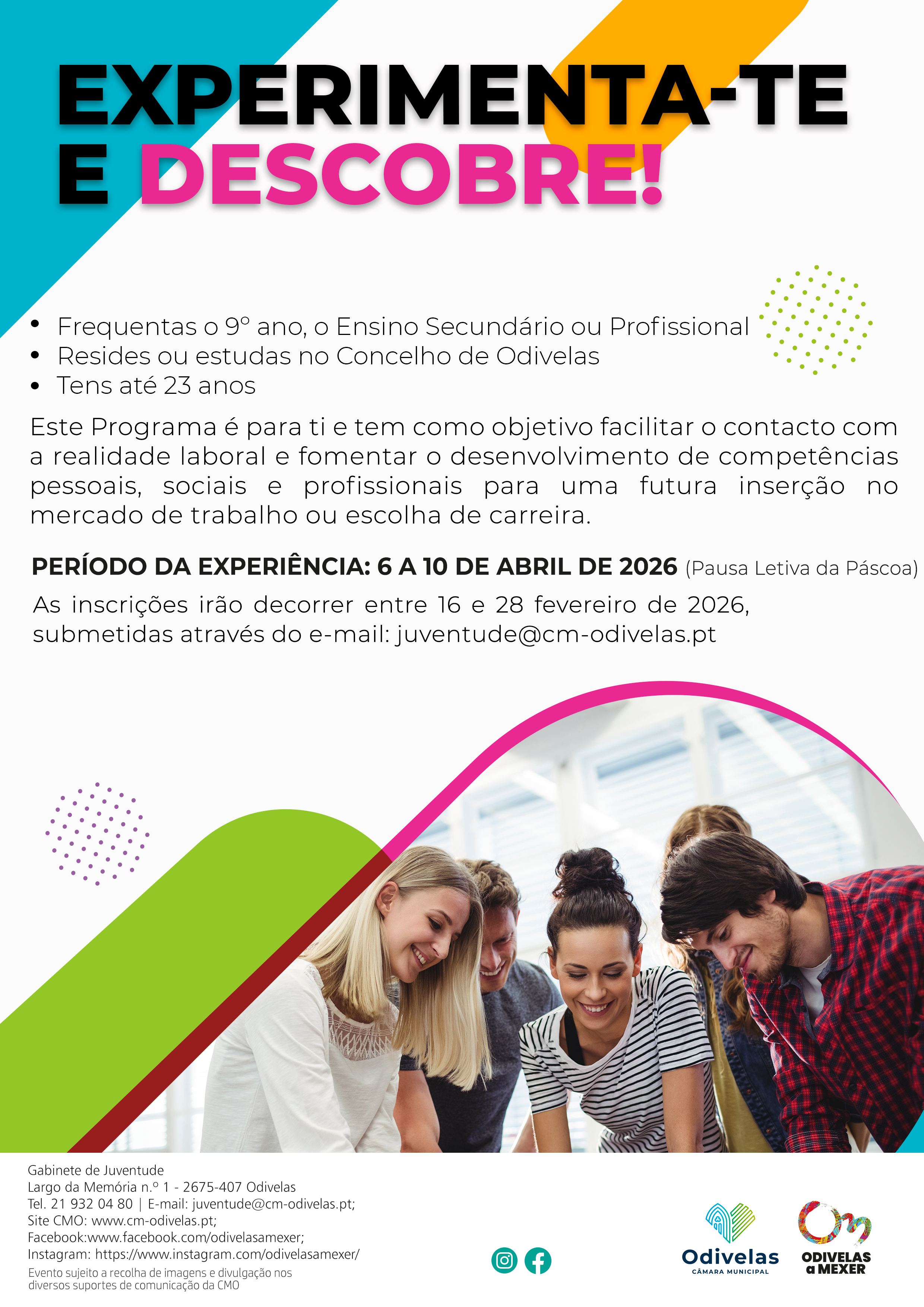 EXPERIMENTA-TE E DESCOBRE!

• Frequentas o 9º ano, o Ensino Secundário ou Profissional
• Resides ou estudas no Concelho de Odivelas
• Tens até 23 anos

Este Programa é para ti e tem como objetivo facilitar o contacto com a realidade laboral e fomentar o desenvolvimento de competências pessoais, sociais e profissionais para uma futura inserção no mercado de trabalho ou escolha de carreira.

PERÍODO DA EXPERIÊNCIA: 6 A 10 DE ABRIL DE 2026 (Pausa Letiva da Páscoa)

As inscrições irão decorrer entre 16 e 28 fevereiro de 2026, submetidas através do e-mail: juventude@cm-odivelas.pt

Gabinete de Juventude
Largo da Memória n.º 1 - 2675-407 Odivelas
Tel. 21 932 04 80 | E-mail: juventude@cm-odivelas.pt;
Site CMO: www.cm-odivelas.pt;
Facebook:www.facebook.com/odivelasamexer;
Instagram: https://www.instagram.com/odivelasamexer/
Evento sujeito a recolha de imagens e divulgação nos diversos suportes de comunicação da CMO

Odivelas
CÂMARA MUNICIPAL

ODIVELAS
a MEXER